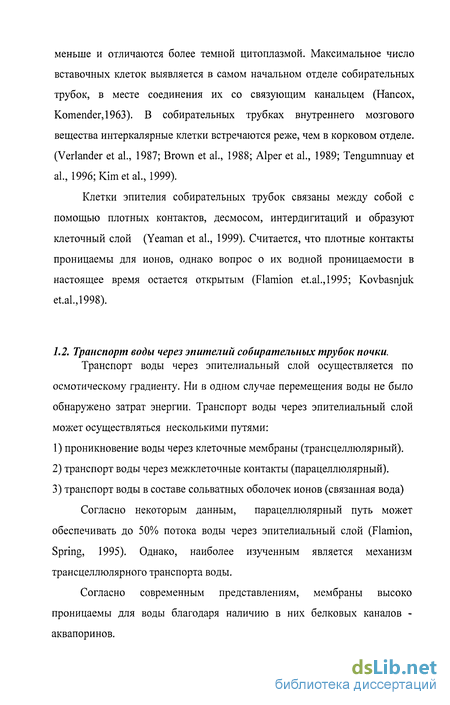 меньше и отличаются более темной цитоплазмой. Максимальное число вставочных клеток выявляется в самом начальном отделе собирательных трубок, в месте соединения их со связующим канальцем (Hancox, Komender,1963). В собирательных трубках внутреннего мозгового вещества интеркалярные клетки встречаются реже, чем в корковом отделе. (Verlander et al., 1987; Brown et al., 1988; Alper et al., 1989; Tengumnuay et al., 1996; Kim et al., 1999).

Клетки эпителия собирательных трубок связаны между собой с помощью плотных контактов, десмосом, интердигитаций и образуют клеточный слой (Yeaman et al., 1999). Считается, что плотные контакты проницаемы для ионов, однако вопрос о их водной проницаемости в настоящее время остается открытым (Flamion et.al.,1995; Kovbasnjuk et.al.,1998).

1.2. Транспорт воды через эпителий собирательных трубок почки.

Транспорт воды через эпителиальный слой осуществляется по осмотическому градиенту. Ни в одном случае перемещения воды не было обнаружено затрат энергии. Транспорт воды через эпителиальный слой может осуществляться несколькими путями:

1) проникновение воды через клеточные мембраны (трансцеллюлярный).

2) транспорт воды через межклеточные контакты (парацеллюлярный).

3) транспорт воды в составе сольватных оболочек ионов (связанная вода)

Согласно некоторым данным, парацеллюлярный путь может обеспечивать до 50% потока воды через эпителиальный слой (Flamion, Spring, 1995). Однако, наиболее изученным является механизм трансцеллюлярного транспорта воды.

Согласно современным представлениям, мембраны высоко проницаемы для воды благодаря наличию в них белковых каналов - аквапоринов.

dsLib.net
библиотека диссертаций